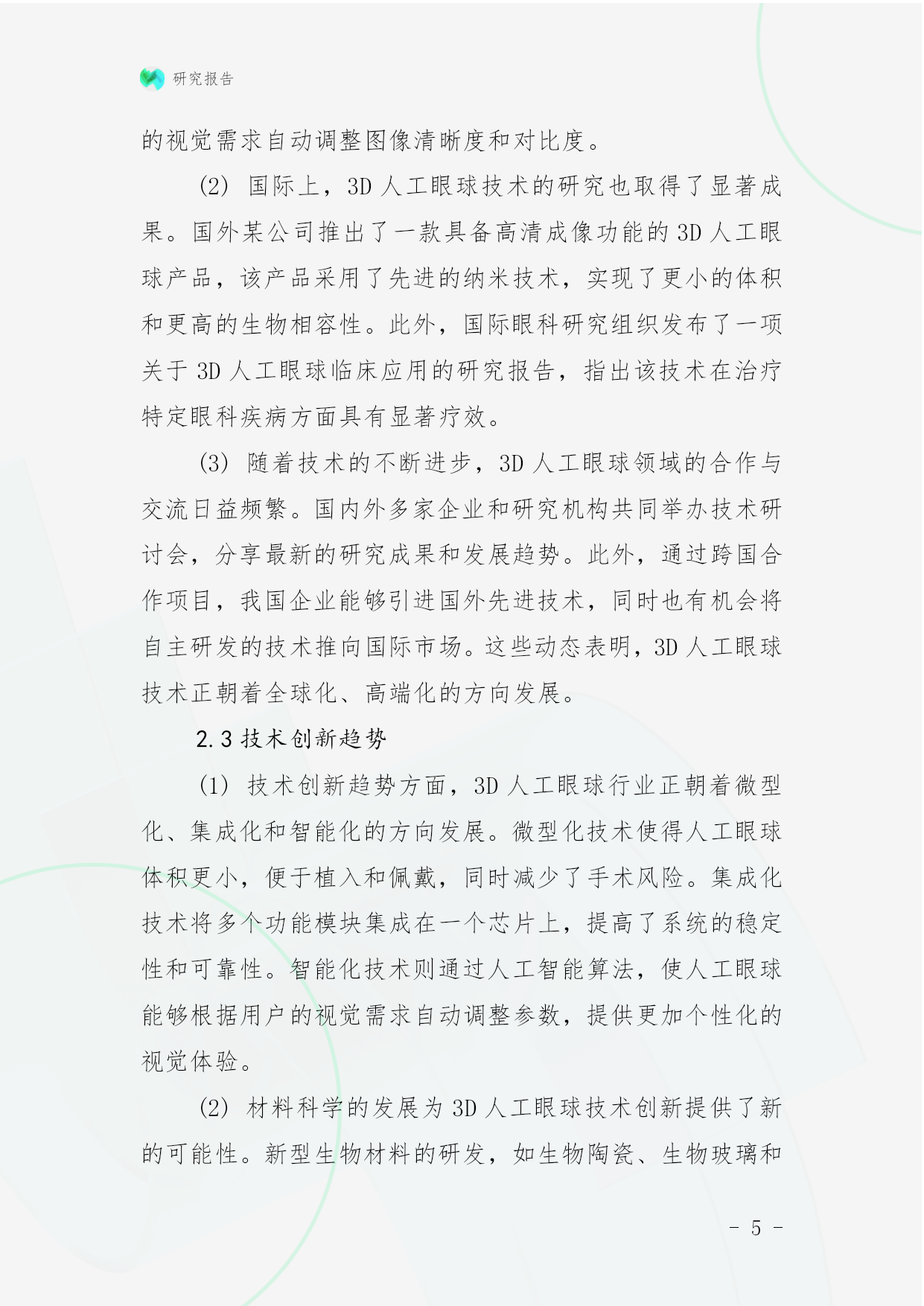 研究报告

的视觉需求自动调整图像清晰度和对比度。

(2) 国际上，3D 人工眼球技术的研究也取得了显著成果。国外某公司推出了一款具备高清成像功能的 3D 人工眼球产品，该产品采用了先进的纳米技术，实现了更小的体积和更高的生物相容性。此外，国际眼科研究组织发布了一项关于 3D 人工眼球临床应用的研究报告，指出该技术在治疗特定眼科疾病方面具有显著疗效。

(3) 随着技术的不断进步，3D 人工眼球领域的合作与交流日益频繁。国内外多家企业和研究机构共同举办技术研讨会，分享最新的研究成果和发展趋势。此外，通过跨国合作项目，我国企业能够引进国外先进技术，同时也有机会将自主研发的技术推向国际市场。这些动态表明，3D 人工眼球技术正朝着全球化、高端化的方向发展。

2.3 技术创新趋势

(1) 技术创新趋势方面，3D 人工眼球行业正朝着微型化、集成化和智能化的方向发展。微型化技术使得人工眼球体积更小，便于植入和佩戴，同时减少了手术风险。集成化技术将多个功能模块集成在一个芯片上，提高了系统的稳定性和可靠性。智能化技术则通过人工智能算法，使人工眼球能够根据用户的视觉需求自动调整参数，提供更加个性化的视觉体验。

(2) 材料科学的发展为 3D 人工眼球技术创新提供了新的可能性。新型生物材料的研发，如生物陶瓷、生物玻璃和

- 5 -